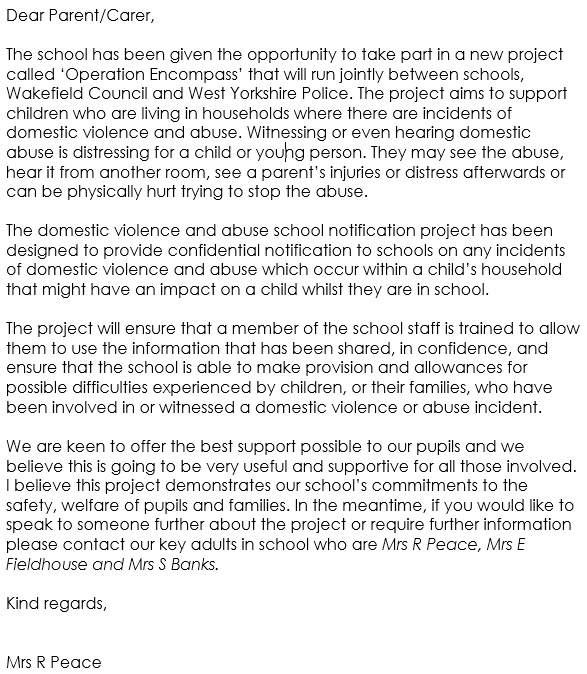 Dear Parent/Carer,

The school has been given the opportunity to take part in a new project called 'Operation Encompass' that will run jointly between schools, Wakefield Council and West Yorkshire Police. The project aims to support children who are living in households where there are incidents of domestic violence and abuse. Witnessing or even hearing domestic abuse is distressing for a child or young person. They may see the abuse, hear it from another room, see a parent's injuries or distress afterwards or can be physically hurt trying to stop the abuse.

The domestic violence and abuse school notification project has been designed to provide confidential notification to schools on any incidents of domestic violence and abuse which occur within a child's household that might have an impact on a child whilst they are in school.

The project will ensure that a member of the school staff is trained to allow them to use the information that has been shared, in confidence, and ensure that the school is able to make provision and allowances for possible difficulties experienced by children, or their families, who have been involved in or witnessed a domestic violence or abuse incident.

We are keen to offer the best support possible to our pupils and we believe this is going to be very useful and supportive for all those involved. I believe this project demonstrates our school's commitments to the safety, welfare of pupils and families. In the meantime, if you would like to speak to someone further about the project or require further information please contact our key adults in school who are Mrs R Peace, Mrs E Fieldhouse and Mrs S Banks.

Kind regards,

Mrs R Peace